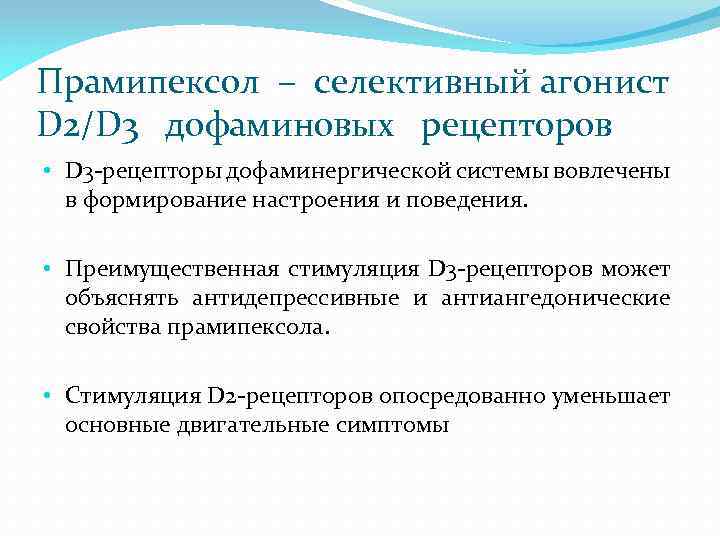 Прамипексол – селективный агонист D2/D3 дофаминовых рецепторов

• D3-рецепторы дофаминергической системы вовлечены в формирование настроения и поведения.

• Преимущественная стимуляция D3-рецепторов может объяснять антидепрессивные и антиангедонические свойства прамипексола.

• Стимуляция D2-рецепторов опосредованно уменьшает основные двигательные симптомы